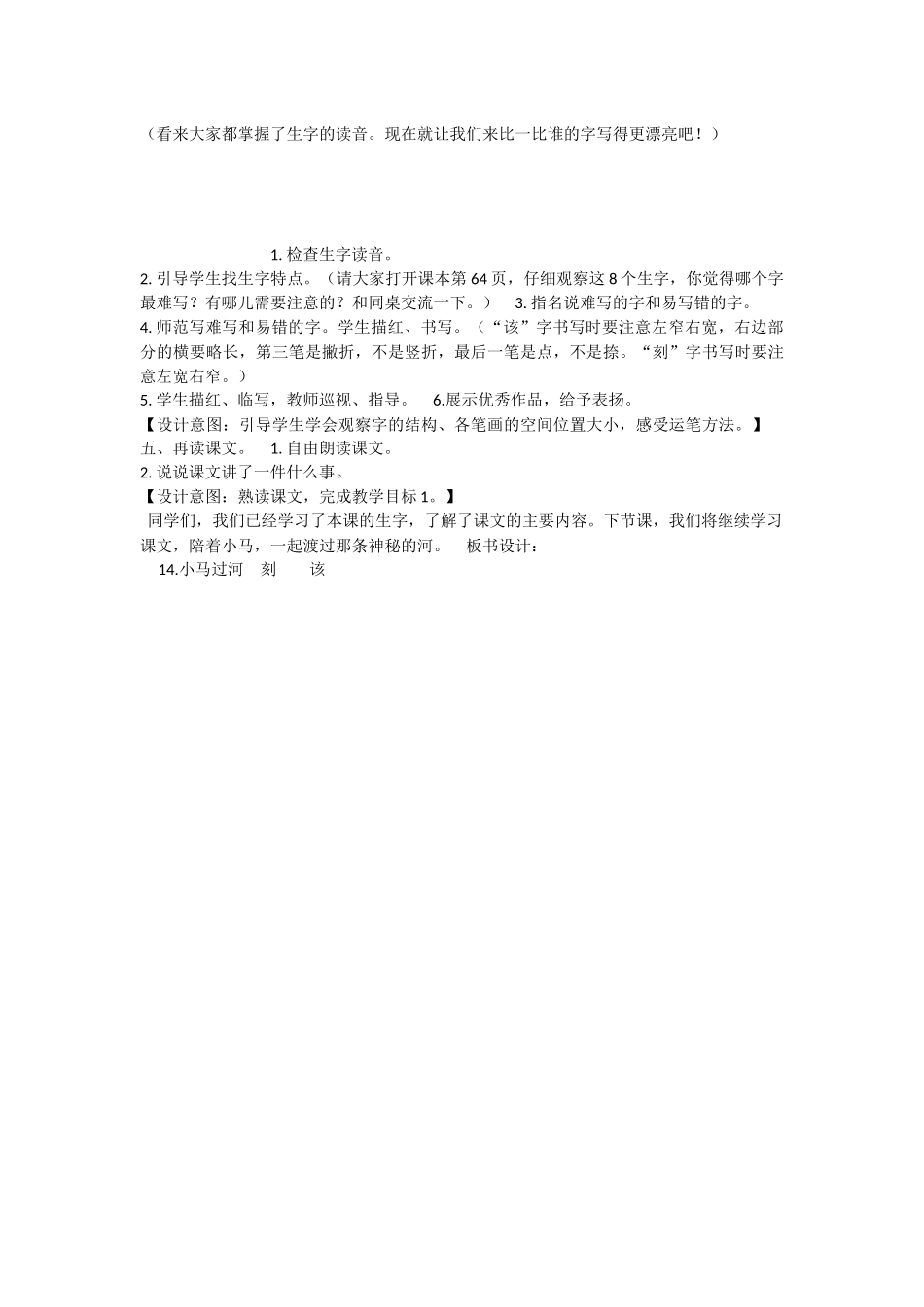 （看来大家都掌握了生字的读音。现在就让我们来比一比谁的字写得更漂亮吧！）

1. 检查生字读音。

2. 引导学生找生字特点。（请大家打开课本第 64 页，仔细观察这 8 个生字，你觉得哪个字最难写？有哪儿需要注意的？和同桌交流一下。） 3. 指名说难写的字和易写错的字。

4. 师范写难写和易错的字。学生描红、书写。（“该”字书写时要注意左窄右宽，右边部分的横要略长，第三笔是撇折，不是竖折，最后一笔是点，不是捺。“刻”字书写时要注意左宽右窄。）

5. 学生描红、临写，教师巡视、指导。 6.展示优秀作品，给予表扬。

【设计意图：引导学生学会观察字的结构、各笔画的空间位置大小，感受运笔方法。】

五、再读课文。 1. 自由朗读课文。

2. 说说课文讲了一件什么事。

【设计意图：熟读课文，完成教学目标 1。】

同学们，我们已经学习了本课的生字，了解了课文的主要内容。下节课，我们将继续学习课文，陪着小马，一起渡过那条神秘的河。 板书设计：

14.小马过河 刻 该